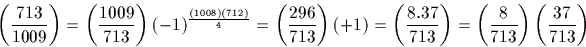 $\left(\frac{713}{1009}\right) = \left(\frac{1009}{713}\right)(-1)^{\frac{(1008)(712)}{4}} = \left(\frac{296}{713}\right)(+1) = \left(\frac{8.37}{713}\right) = \left(\frac{8}{713}\right)\left(\frac{37}{713}\right)$